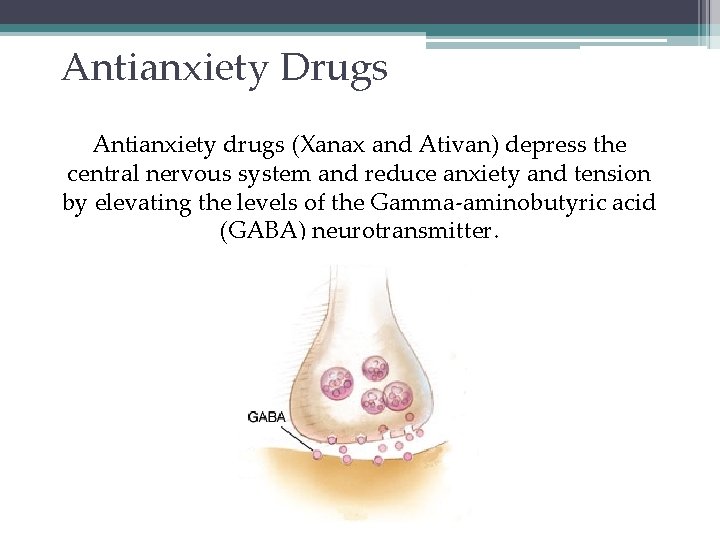 Antianxiety Drugs

Antianxiety drugs (Xanax and Ativan) depress the central nervous system and reduce anxiety and tension by elevating the levels of the Gamma-aminobutyric acid (GABA) neurotransmitter.

GABA